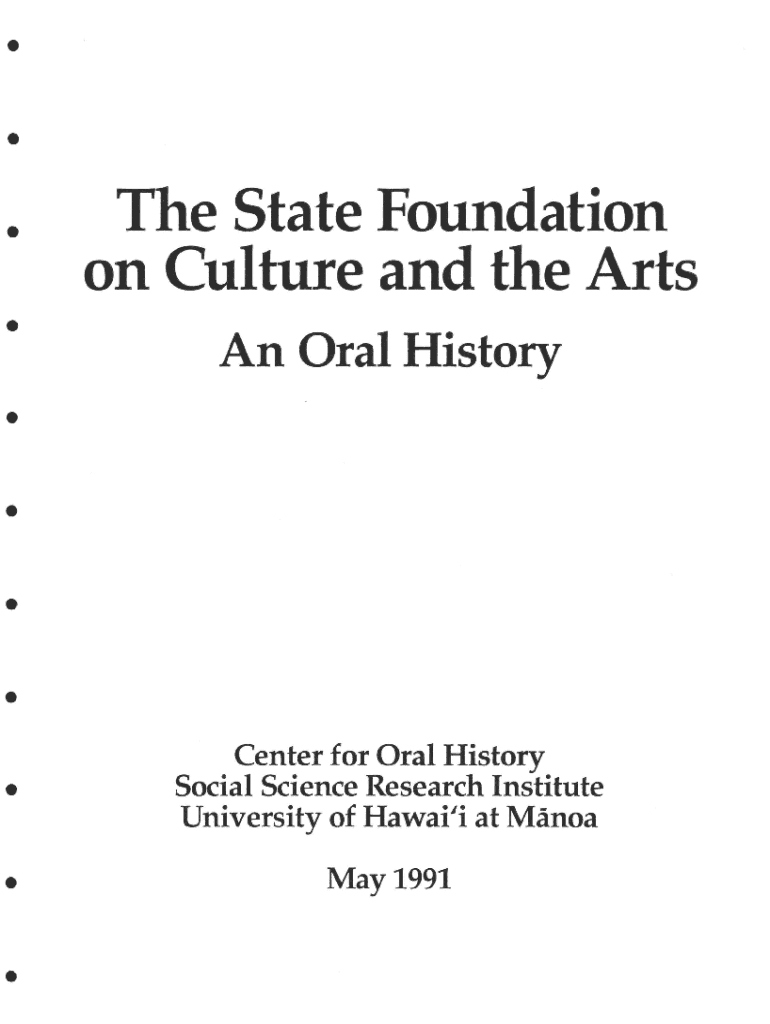 The State Foundation on Culture and the Arts

An Oral History

Center for Oral History
Social Science Research Institute
University of Hawai'i at Mānoa

May 1991